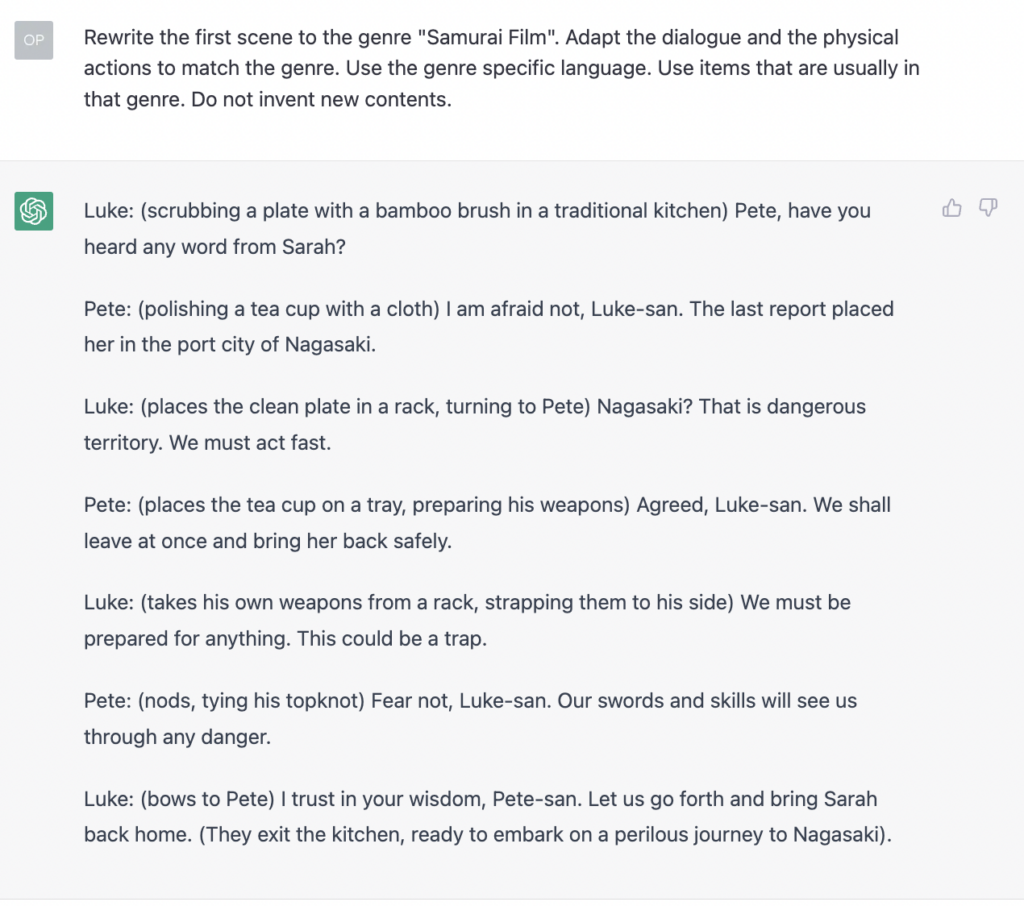 OP

Rewrite the first scene to the genre "Samurai Film". Adapt the dialogue and the physical actions to match the genre. Use the genre specific language. Use items that are usually in that genre. Do not invent new contents.

Luke: (scrubbing a plate with a bamboo brush in a traditional kitchen) Pete, have you heard any word from Sarah?

Pete: (polishing a tea cup with a cloth) I am afraid not, Luke-san. The last report placed her in the port city of Nagasaki.

Luke: (places the clean plate in a rack, turning to Pete) Nagasaki? That is dangerous territory. We must act fast.

Pete: (places the tea cup on a tray, preparing his weapons) Agreed, Luke-san. We shall leave at once and bring her back safely.

Luke: (takes his own weapons from a rack, strapping them to his side) We must be prepared for anything. This could be a trap.

Pete: (nods, tying his topknot) Fear not, Luke-san. Our swords and skills will see us through any danger.

Luke: (bows to Pete) I trust in your wisdom, Pete-san. Let us go forth and bring Sarah back home. (They exit the kitchen, ready to embark on a perilous journey to Nagasaki).